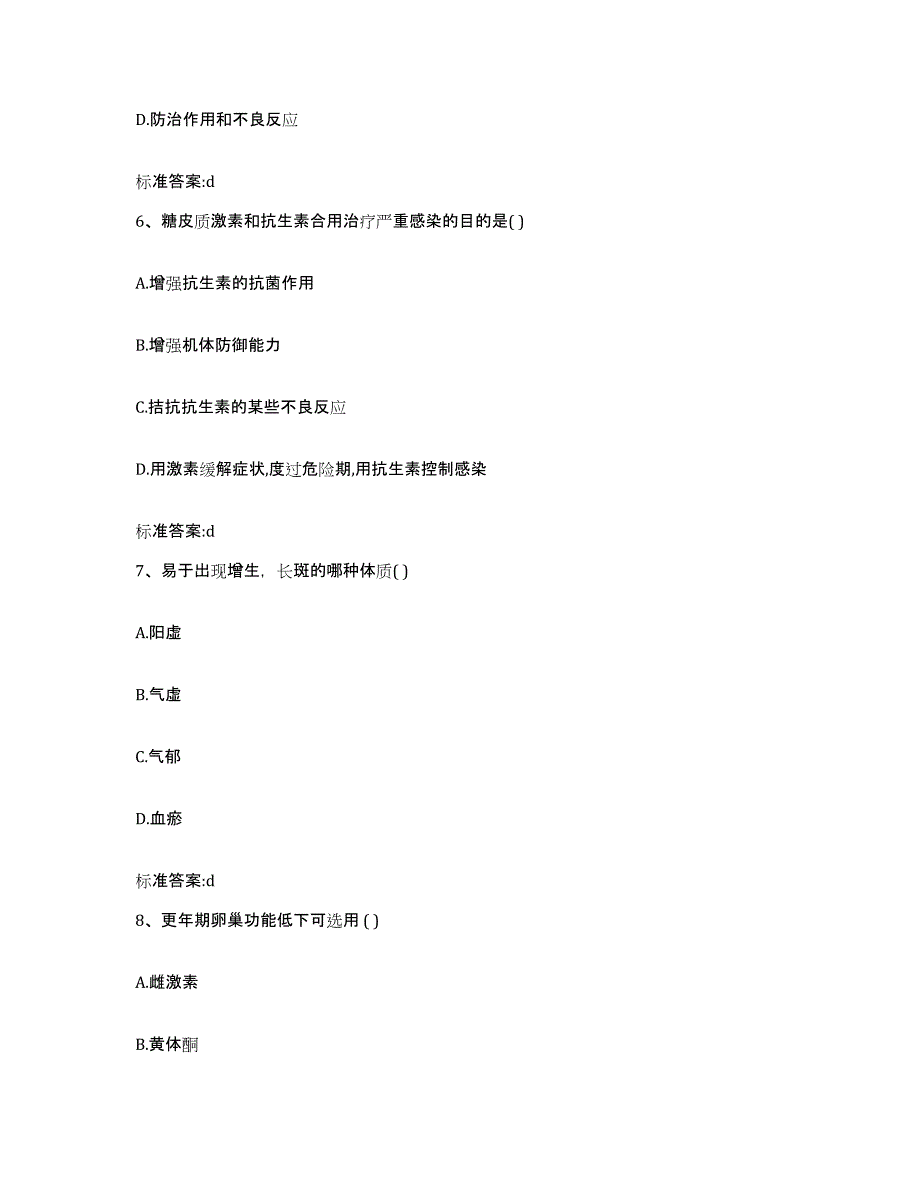 D.防治作用和不良反应

标准答案:d

6、糖皮质激素和抗生素合用治疗严重感染的目的是( )

A.增强抗生素的抗菌作用

B.增强机体防御能力

C.拮抗抗生素的某些不良反应

D.用激素缓解症状,度过危险期,用抗生素控制感染

标准答案:d

7、易于出现增生，长斑的哪种体质( )

A.阳虚

B.气虚

C.气郁

D.血瘀

标准答案:d

8、更年期卵巢功能低下可选用 ( )

A.雌激素

B.黄体酮